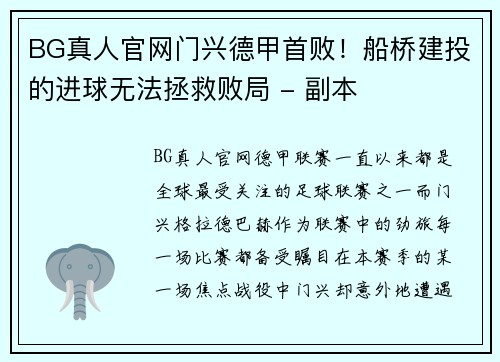 BG真人官网门兴德甲首败！船桥建投的进球无法拯救败局 - 副本

BG真人官网德甲联赛一直以来都是全球最受关注的足球联赛之一而门兴格拉德巴赫作为联赛中的劲旅每一场比赛都备受瞩目在本赛季的某一场焦点战役中门兴却意外地遭遇